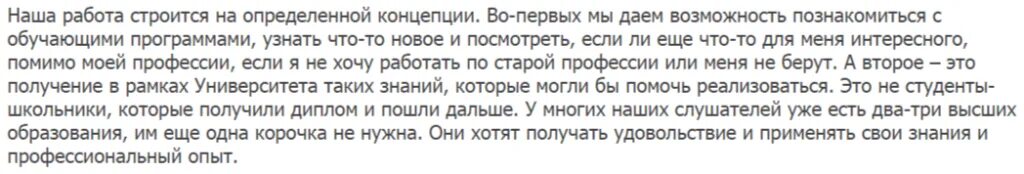 Наша работа строится на определенной концепции. Во-первых мы даем возможность познакомиться с обучающими программами, узнать что-то новое и посмотреть, если ли еще что-то для меня интересного, помимо моей профессии, если я не хочу работать по старой профессии или меня не берут. А второе – это получение в рамках Университета таких знаний, которые могли бы помочь реализоваться. Это не студенты-школьники, которые получили диплом и пошли дальше. У многих наших слушателей уже есть два-три высших образования, им еще одна корочка не нужна. Они хотят получать удовольствие и применять свои знания и профессиональный опыт.